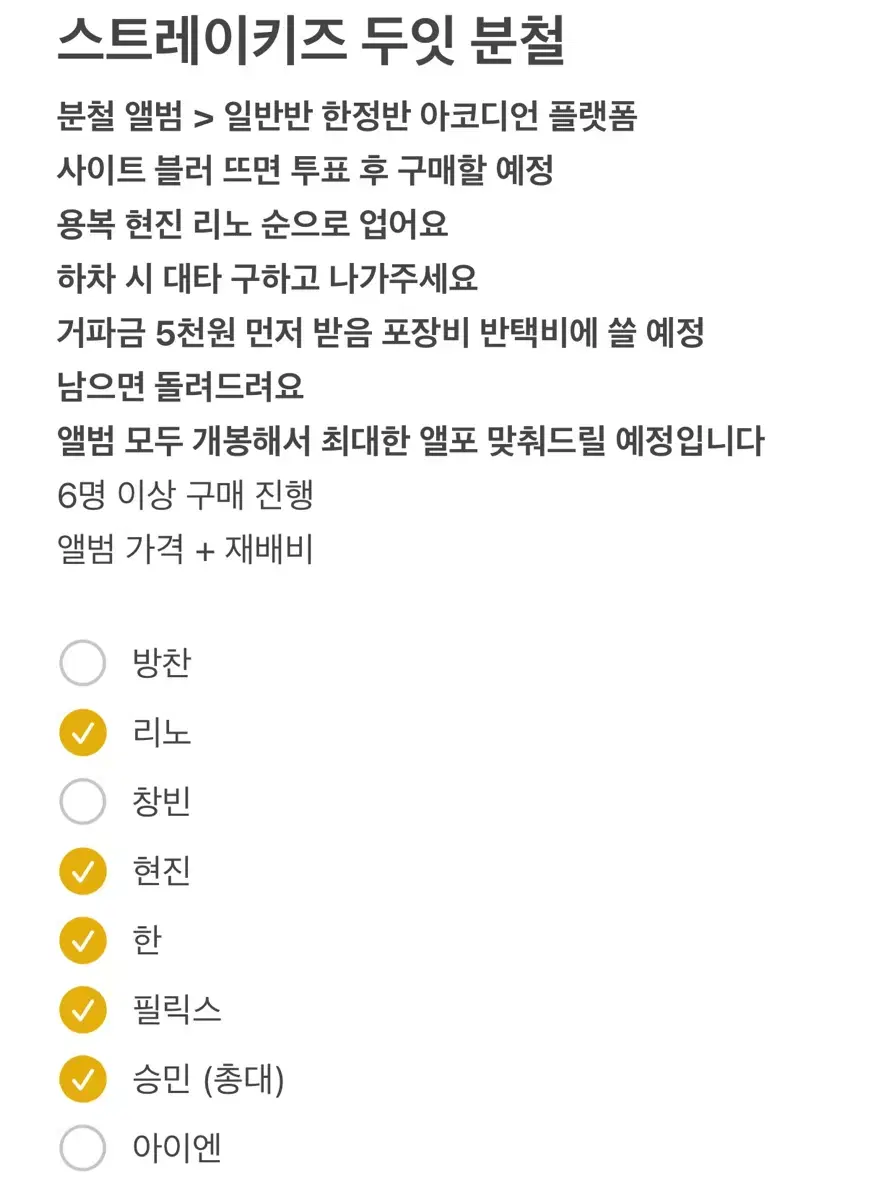 스트레이키즈 두잇 분철

분철 앨범 > 일반반 한정반 아코디언 플랫폼
사이트 블러 뜨면 투표 후 구매할 예정
용복 현진 리노 순으로 업어요
하차 시 대타 구하고 나가주세요
거파금 5천원 먼저 받음 포장비 반택비에 쓸 예정
남으면 돌려드려요
앨범 모두 개봉해서 최대한 앨포 맞춰드릴 예정입니다
6명 이상 구매 진행
앨범 가격 + 재배비

방찬
리노
창빈
현진
한
필릭스
승민 (총대)
아이엔